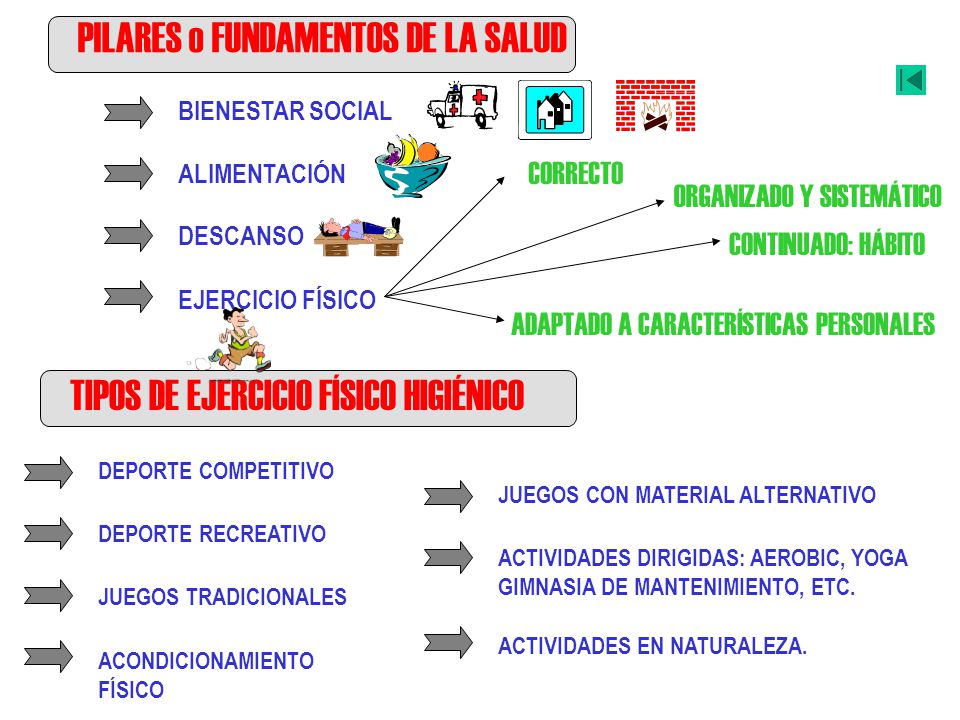 PILARES o FUNDAMENTOS DE LA SALUD

BIENESTAR SOCIAL

ALIMENTACIÓN

DESCANSO

EJERCICIO FÍSICO

CORRECTO

ORGANIZADO Y SISTEMÁTICO

CONTINUADO: HÁBITO

ADAPTADO A CARACTERÍSTICAS PERSONALES

TIPOS DE EJERCICIO FÍSICO HIGIÉNICO

DEPORTE COMPETITIVO

DEPORTE RECREATIVO

JUEGOS TRADICIONALES

ACONDICIONAMIENTO FÍSICO

JUEGOS CON MATERIAL ALTERNATIVO

ACTIVIDADES DIRIGIDAS: AEROBIC, YOGA GIMNASIA DE MANTENIMIENTO, ETC.

ACTIVIDADES EN NATURALEZA.